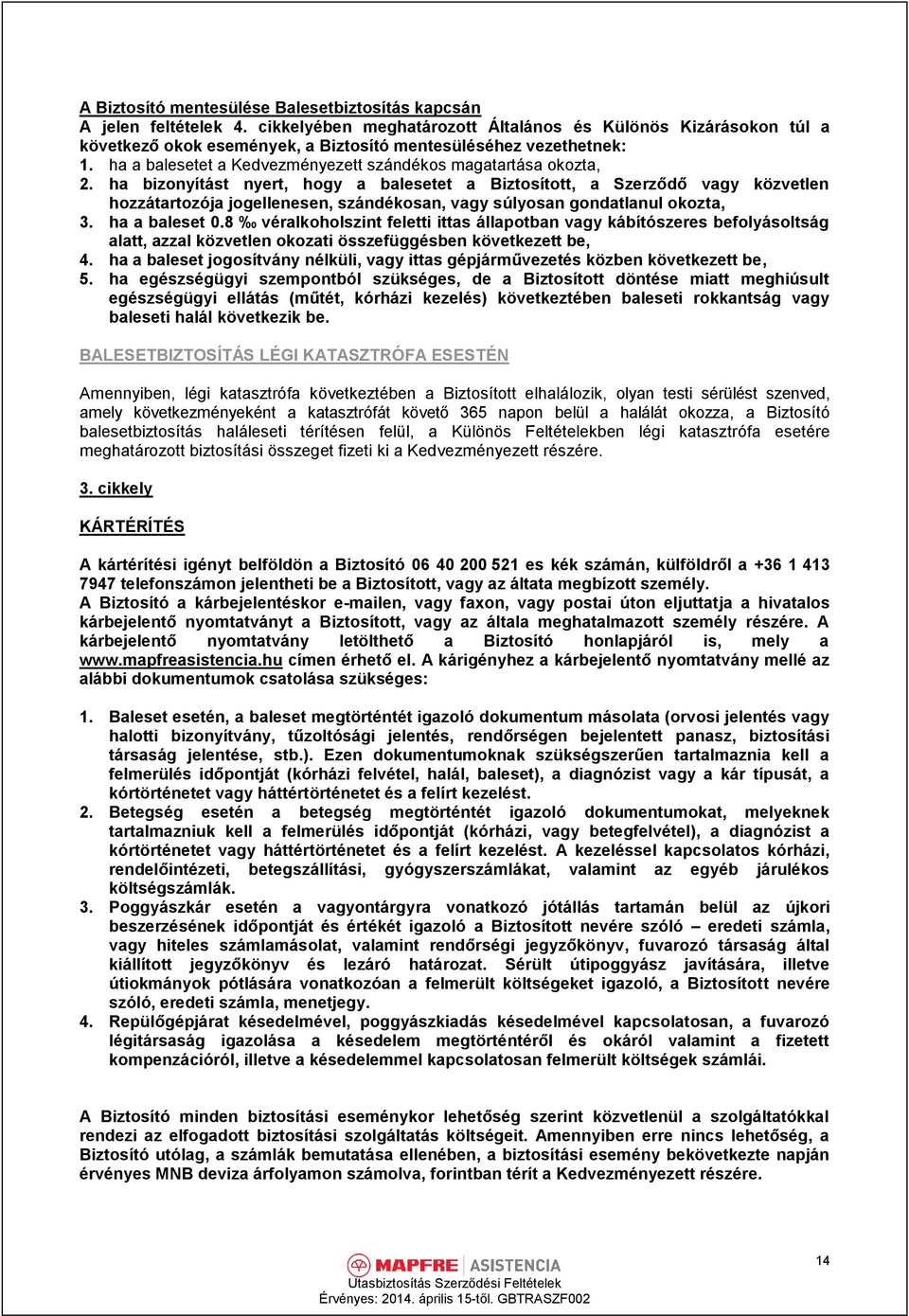 A Biztosító mentesülése Balesetbiztosítás kapcsán
A jelen feltételek 4. cikkelyében meghatározott Általános és Különös Kizárásokon túl a következő okok események, a Biztosító mentesüléséhez vezethetnek:
1. ha a balesetet a Kedvezményezett szándékos magatartása okozta,
2. ha bizonyítást nyert, hogy a balesetet a Biztosított, a Szerződő vagy közvetlen hozzátartozója jogellenesen, szándékosan, vagy súlyosan gondatlanul okozta,
3. ha a baleset 0.8 ‰ véralkoholszint feletti ittas állapotban vagy kábítószeres befolyásoltság alatt, azzal közvetlen okozati összefüggésben következett be,
4. ha a baleset jogosítvány nélküli, vagy ittas gépjárművezetés közben következett be,
5. ha egészségügyi szempontból szükséges, de a Biztosított döntése miatt meghiúsult egészségügyi ellátás (műtét, kórházi kezelés) következtében baleseti rokkantság vagy baleseti halál következik be.

BALESETBIZTOSÍTÁS LÉGI KATASZTRÓFA ESESTÉN

Amennyiben, légi katasztrófa következtében a Biztosított elhalálozik, olyan testi sérülést szenved, amely következményeként a katasztrófát követő 365 napon belül a halálát okozza, a Biztosító balesetbiztosítás haláleseti térítésen felül, a Különös Feltételekben légi katasztrófa esetére meghatározott biztosítási összeget fizeti ki a Kedvezményezett részére.

3. cikkely

KÁRTÉRÍTÉS

A kártérítési igényt belföldön a Biztosító 06 40 200 521 es kék számán, külföldről a +36 1 413 7947 telefonszámon jelentheti be a Biztosított, vagy az általa megbízott személy.
A Biztosító a kárbejelentéskor e-mailen, vagy faxon, vagy postai úton eljuttatja a hivatalos kárbejelentő nyomtatványt a Biztosított, vagy az általa meghatalmazott személy részére. A kárbejelentő nyomtatvány letölthető a Biztosító honlapjáról is, mely a www.mapfreasistencia.hu címen érhető el. A kárigényhez a kárbejelentő nyomtatvány mellé az alábbi dokumentumok csatolása szükséges:

1. Baleset esetén, a baleset megtörténtét igazoló dokumentum másolata (orvosi jelentés vagy halotti bizonyítvány, tűzoltósági jelentés, rendőrségen bejelentett panasz, biztosítási társaság jelentése, stb.). Ezen dokumentumoknak szükségszerűen tartalmaznia kell a felmerülés időpontját (kórházi felvétel, halál, baleset), a diagnózist vagy a kár típusát, a kórtörténetet vagy háttértörténetet és a felírt kezelést.
2. Betegség esetén a betegség megtörténtét igazoló dokumentumokat, melyeknek tartalmazniuk kell a felmerülés időpontját (kórházi, vagy betegfelvétel), a diagnózist a kórtörténetet vagy háttértörténetet és a felírt kezelést. A kezeléssel kapcsolatos kórházi, rendelőintézeti, betegszállítási, gyógyszerszámlákat, valamint az egyéb járulékos költségszámlák.
3. Poggyászkár esetén a vagyontárgyra vonatkozó jótállás tartamán belül az újkori beszerzésének időpontját és értékét igazoló a Biztosított nevére szóló – eredeti számla, vagy hiteles számlamásolat, valamint rendőrségi jegyzőkönyv, fuvarozó társaság által kiállított jegyzőkönyv és lezáró határozat. Sérült útipoggyász javítására, illetve útiokmányok pótlására vonatkozóan a felmerült költségeket igazoló, a Biztosított nevére szóló, eredeti számla, menetjegy.
4. Repülőgépjárat késedelmével, poggyászkiadás késedelmével kapcsolatosan, a fuvarozó légitársaság igazolása a késedelem megtörténtéről és okáról valamint a fizetett kompenzációról, illetve a késedelemmel kapcsolatosan felmerült költségek számlái.

A Biztosító minden biztosítási eseménykor lehetőség szerint közvetlenül a szolgáltatókkal rendezi az elfogadott biztosítási szolgáltatás költségeit. Amennyiben erre nincs lehetőség, a Biztosító utólag, a számlák bemutatása ellenében, a biztosítási esemény bekövetkezte napján érvényes MNB deviza árfolyamon számolva, forintban térít a Kedvezményezett részére.

MAPFRE ASISTENCIA
Utasbiztosítás Szerződési Feltételek
Érvényes: 2014. április 15-től. GBTRASZF002
14